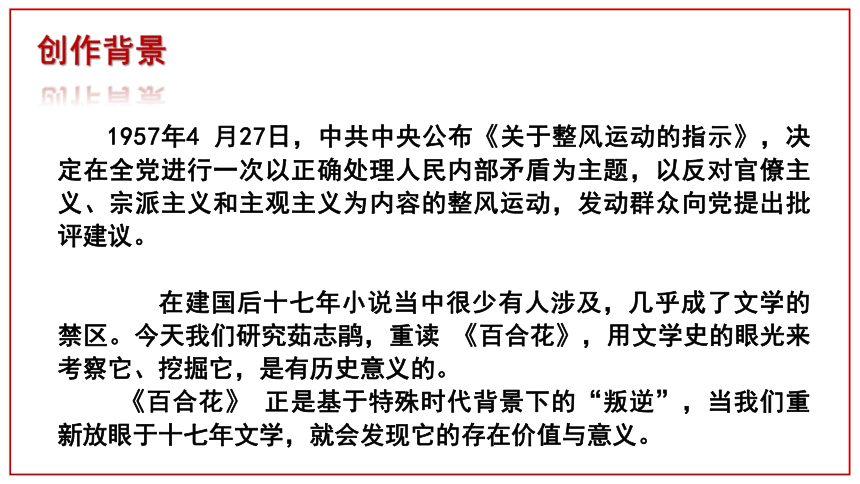 创作背景

1957年4 月27日，中共中央公布《关于整风运动的指示》，决定在全党进行一次以正确处理人民内部矛盾为主题，以反对官僚主义、宗派主义和主观主义为内容的整风运动，发动群众向党提出批评建议。

在建国后十七年小说当中很少有人涉及，几乎成了文学的禁区。今天我们研究茹志鹃，重读 《百合花》，用文学史的眼光来考察它、挖掘它，是有历史意义的。

《百合花》 正是基于特殊时代背景下的“叛逆”，当我们重新放眼于十七年文学，就会发现它的存在价值与意义。